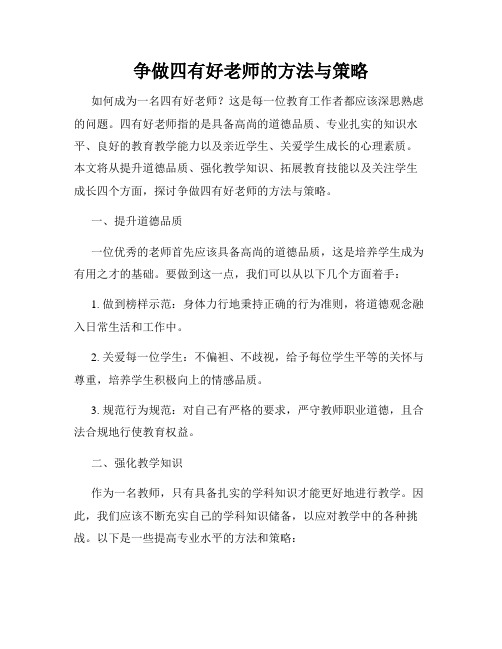 争做四有好老师的方法与策略

如何成为一名四有好老师？这是每一位教育工作者都应该深思熟虑的问题。四有好老师指的是具备高尚的道德品质、专业扎实的知识水平、良好的教育教学能力以及亲近学生、关爱学生成长的心理素质。本文将从提升道德品质、强化教学知识、拓展教育技能以及关注学生成长四个方面，探讨争做四有好老师的方法与策略。

一、提升道德品质

一位优秀的老师首先应该具备高尚的道德品质，这是培养学生成为有用之才的基础。要做到这一点，我们可以从以下几个方面着手：

1.做到榜样示范：身体力行地秉持正确的行为准则，将道德观念融入日常生活和工作中。

2.关爱每一位学生：不偏袒、不歧视，给予每位学生平等的关怀与尊重，培养学生积极向上的情感品质。

3.规范行为规范：对自己有严格的要求，严守教师职业道德，且合法合规地行使教育权益。

二、强化教学知识

作为一名教师，只有具备扎实的学科知识才能更好地进行教学。因此，我们应该不断充实自己的学科知识储备，以应对教学中的各种挑战。以下是一些提高专业水平的方法和策略：